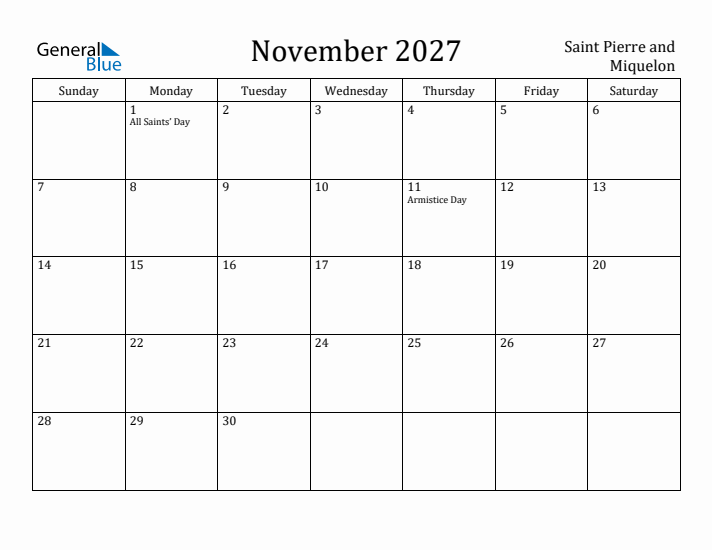 General Blue

November 2027

Saint Pierre and Miquelon

| Sunday | Monday | Tuesday | Wednesday | Thursday | Friday | Saturday |
|---|---|---|---|---|---|---|
| | 1 All Saints' Day | 2 | 3 | 4 | 5 | 6 |
| 7 | 8 | 9 | 10 | 11 Armistice Day | 12 | 13 |
| 14 | 15 | 16 | 17 | 18 | 19 | 20 |
| 21 | 22 | 23 | 24 | 25 | 26 | 27 |
| 28 | 29 | 30 | | | | |